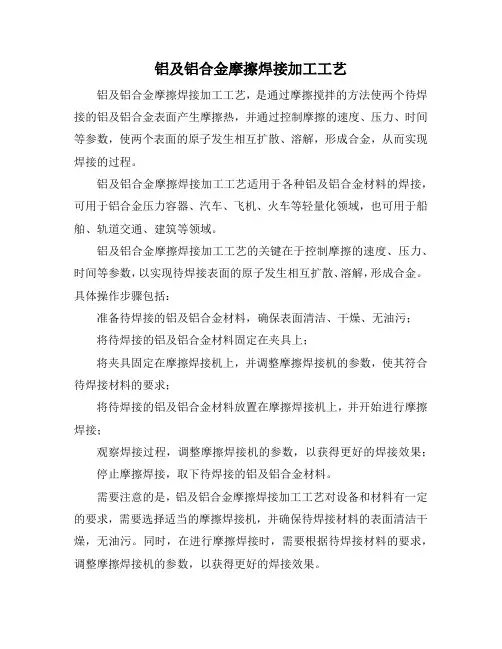 铝及铝合金摩擦焊接加工工艺

铝及铝合金摩擦焊接加工工艺，是通过摩擦搅拌的方法使两个待焊接的铝及铝合金表面产生摩擦热，并通过控制摩擦的速度、压力、时间等参数，使两个表面的原子发生相互扩散、溶解，形成合金，从而实现焊接的过程。

铝及铝合金摩擦焊接加工工艺适用于各种铝及铝合金材料的焊接，可用于铝合金压力容器、汽车、飞机、火车等轻量化领域，也可用于船舶、轨道交通、建筑等领域。

铝及铝合金摩擦焊接加工工艺的关键在于控制摩擦的速度、压力、时间等参数，以实现待焊接表面的原子发生相互扩散、溶解，形成合金。具体操作步骤包括：

准备待焊接的铝及铝合金材料，确保表面清洁、干燥、无油污；

将待焊接的铝及铝合金材料固定在夹具上；

将夹具固定在摩擦焊接机上，并调整摩擦焊接机的参数，使其符合待焊接材料的要求；

将待焊接的铝及铝合金材料放置在摩擦焊接机上，并开始进行摩擦焊接；

观察焊接过程，调整摩擦焊接机的参数，以获得更好的焊接效果；

停止摩擦焊接，取下待焊接的铝及铝合金材料。

需要注意的是，铝及铝合金摩擦焊接加工工艺对设备和材料有一定的要求，需要选择适当的摩擦焊接机，并确保待焊接材料的表面清洁干燥，无油污。同时，在进行摩擦焊接时，需要根据待焊接材料的要求，调整摩擦焊接机的参数，以获得更好的焊接效果。